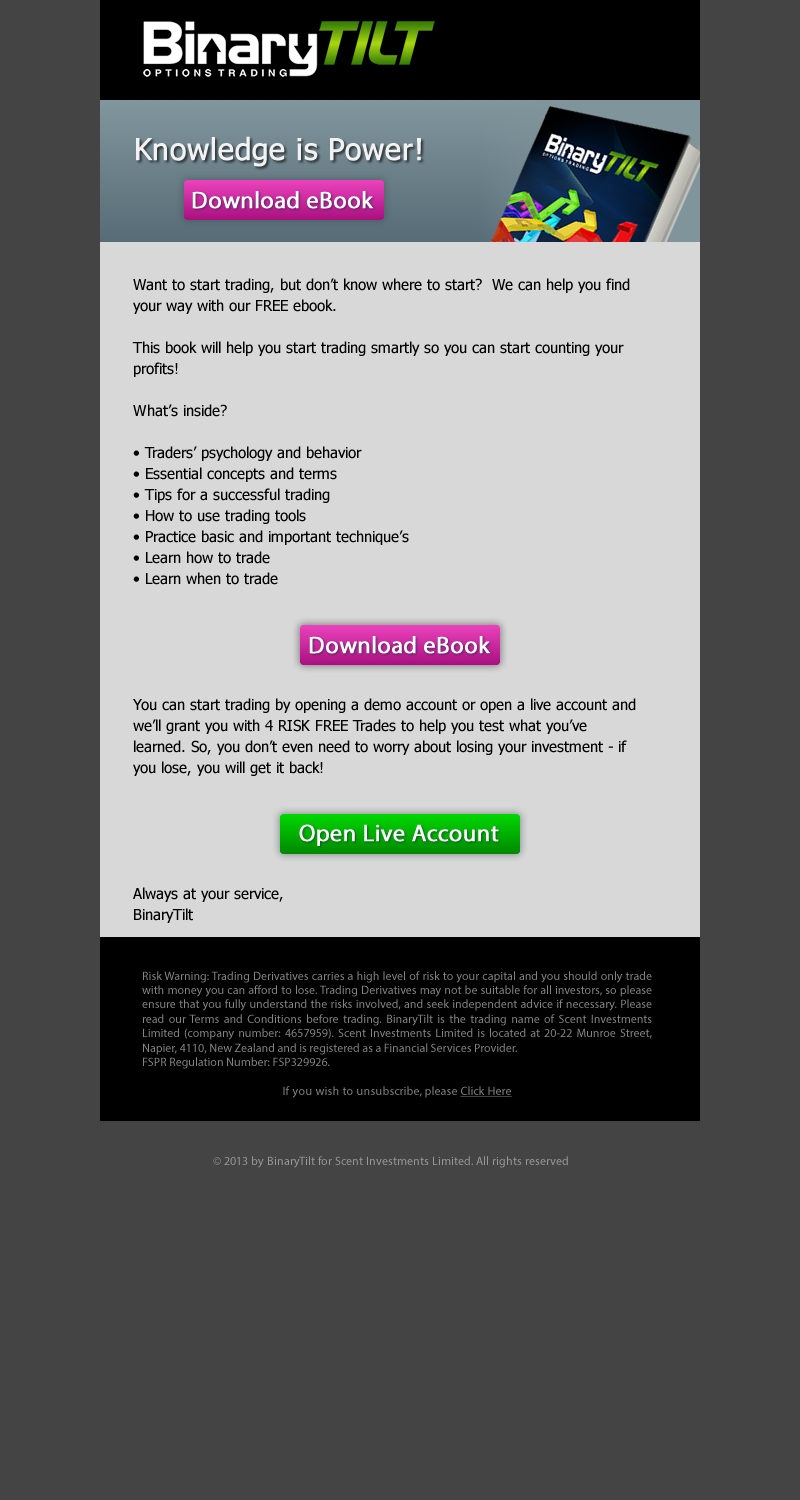 BinaryTILT
OPTIONS TRADING

Knowledge is Power!

Download eBook

BinaryTILT
OPTIONS TRADING

Want to start trading, but don't know where to start? We can help you find your way with our FREE ebook.

This book will help you start trading smartly so you can start counting your profits!

What's inside?

• Traders' psychology and behavior
• Essential concepts and terms
• Tips for a successful trading
• How to use trading tools
• Practice basic and important technique's
• Learn how to trade
• Learn when to trade

Download eBook

You can start trading by opening a demo account or open a live account and we'll grant you with 4 RISK FREE Trades to help you test what you've learned. So, you don't even need to worry about losing your investment - if you lose, you will get it back!

Open Live Account

Always at your service,
BinaryTilt

Risk Warning: Trading Derivatives carries a high level of risk to your capital and you should only trade with money you can afford to lose. Trading Derivatives may not be suitable for all investors, so please ensure that you fully understand the risks involved, and seek independent advice if necessary. Please read our Terms and Conditions before trading. BinaryTilt is the trading name of Scent Investments Limited (company number: 4657959). Scent Investments Limited is located at 20-22 Munroe Street, Napier, 4110, New Zealand and is registered as a Financial Services Provider.
FSPR Regulation Number: FSP329926.

If you wish to unsubscribe, please Click Here

© 2013 by BinaryTilt for Scent Investments Limited. All rights reserved